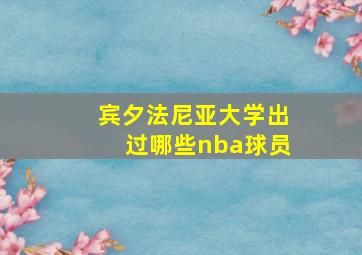 宾夕法尼亚大学出过哪些nba球员